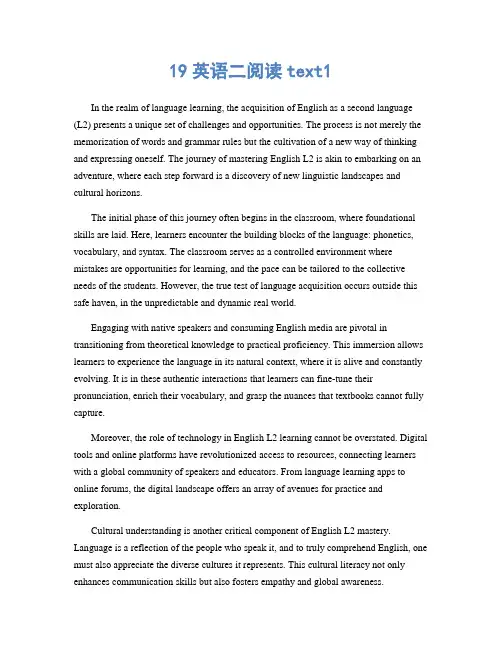 19 英语二阅读 text1

In the realm of language learning, the acquisition of English as a second language (L2) presents a unique set of challenges and opportunities. The process is not merely the memorization of words and grammar rules but the cultivation of a new way of thinking and expressing oneself. The journey of mastering English L2 is akin to embarking on an adventure, where each step forward is a discovery of new linguistic landscapes and cultural horizons.

The initial phase of this journey often begins in the classroom, where foundational skills are laid. Here, learners encounter the building blocks of the language: phonetics, vocabulary, and syntax. The classroom serves as a controlled environment where mistakes are opportunities for learning, and the pace can be tailored to the collective needs of the students. However, the true test of language acquisition occurs outside this safe haven, in the unpredictable and dynamic real world.

Engaging with native speakers and consuming English media are pivotal in transitioning from theoretical knowledge to practical proficiency. This immersion allows learners to experience the language in its natural context, where it is alive and constantly evolving. It is in these authentic interactions that learners can fine-tune their pronunciation, enrich their vocabulary, and grasp the nuances that textbooks cannot fully capture.

Moreover, the role of technology in English L2 learning cannot be overstated. Digital tools and online platforms have revolutionized access to resources, connecting learners with a global community of speakers and educators. From language learning apps to online forums, the digital landscape offers an array of avenues for practice and exploration.

Cultural understanding is another critical component of English L2 mastery. Language is a reflection of the people who speak it, and to truly comprehend English, one must also appreciate the diverse cultures it represents. This cultural literacy not only enhances communication skills but also fosters empathy and global awareness.